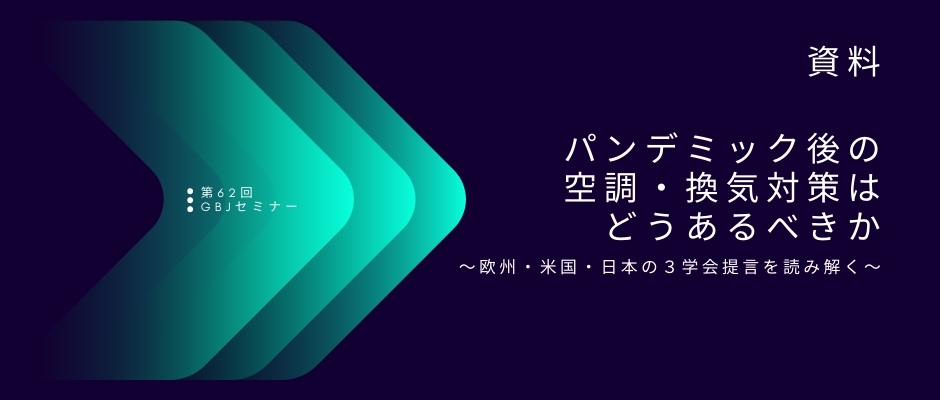 第62回
GBJセミナー

資料

パンデミック後の
空調・換気対策は
どうあるべきか
～欧州・米国・日本の３学会提言を読み解く～